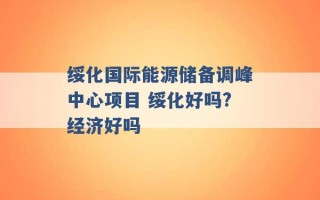 绥化国际能源储备调峰中心项目 绥化好吗?经济好吗